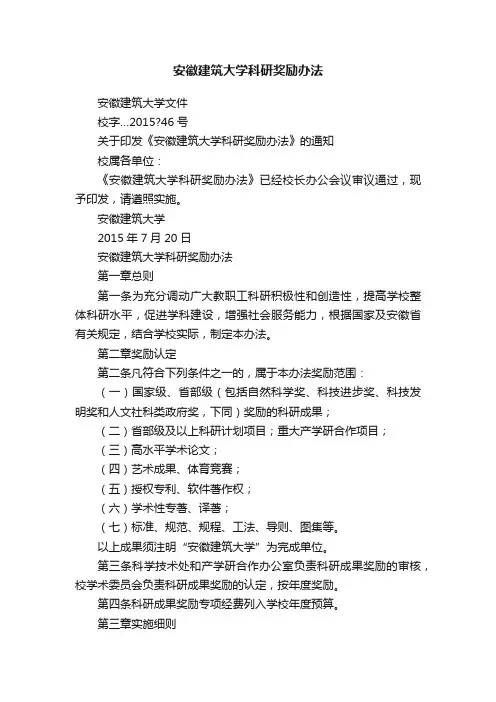 安徽建筑大学科研奖励办法

安徽建筑大学文件

校字...2015?46 号

关于印发《安徽建筑大学科研奖励办法》的通知

校属各单位：

《安徽建筑大学科研奖励办法》已经校长办公会议审议通过，现予印发，请遵照实施。

安徽建筑大学

2015 年 7 月 20 日

安徽建筑大学科研奖励办法

第一章总则

第一条为充分调动广大教职工科研积极性和创造性，提高学校整体科研水平，促进学科建设，增强社会服务能力，根据国家及安徽省有关规定，结合学校实际，制定本办法。

第二章奖励认定

第二条凡符合下列条件之一的，属于本办法奖励范围：

（一）国家级、省部级（包括自然科学奖、科技进步奖、科技发明奖和人文社科类政府奖，下同）奖励的科研成果；

（二）省部级及以上科研计划项目；重大产学研合作项目；

（三）高水平学术论文；

（四）艺术成果、体育竞赛；

（五）授权专利、软件著作权；

（六）学术性专著、译著；

（七）标准、规范、规程、工法、导则、图集等。

以上成果须注明“安徽建筑大学”为完成单位。

第三条科学技术处和产学研合作办公室负责科研成果奖励的审核，校学术委员会负责科研成果奖励的认定，按年度奖励。

第四条科研成果奖励专项经费列入学校年度预算。

第三章实施细则